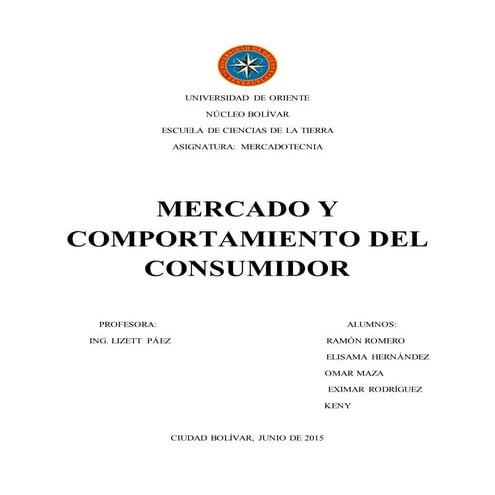 UNIVERSIDAD DE ORIENTE
NÚCLEO BOLÍVAR
ESCUELA DE CIENCIAS DE LA TIERRA
ASIGNATURA: MERCADOTECNIA

MERCADO Y COMPORTAMIENTO DEL CONSUMIDOR

PROFESORA:
ING. LIZETT PÁEZ

ALUMNOS:
RAMÓN ROMERO
ELISAMA HERNÁNDEZ
OMAR MAZA
EXIMAR RODRÍGUEZ
KENY

CIUDAD BOLÍVAR, JUNIO DE 2015